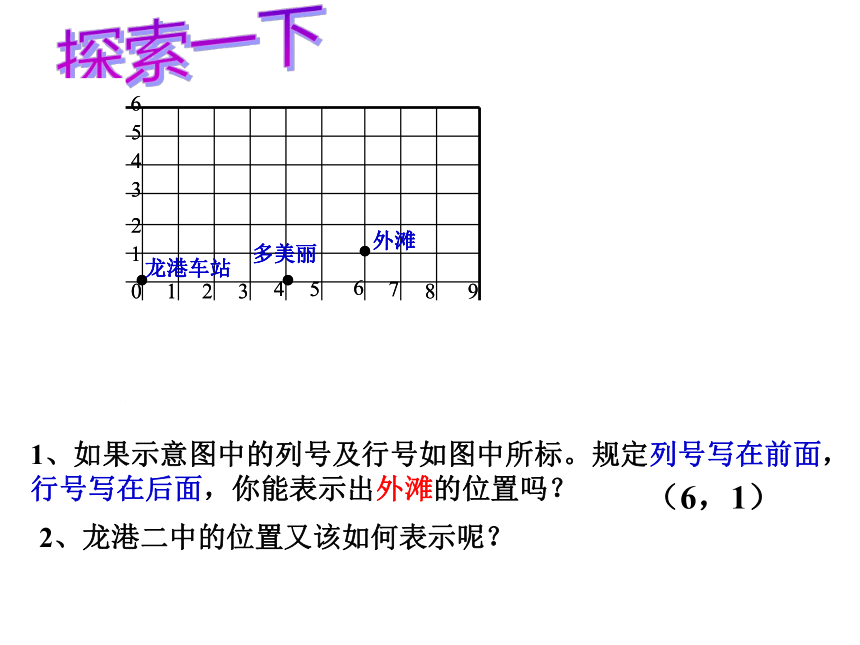 探索一下

6
5
4
3
2
1
0 1 2 3 4 5 6 7 8 9

龙港车站
多美丽
外滩

1、如果示意图中的列号及行号如图中所标。规定列号写在前面，行号写在后面，你能表示出外滩的位置吗？

（6，1）

2、龙港二中的位置又该如何表示呢？